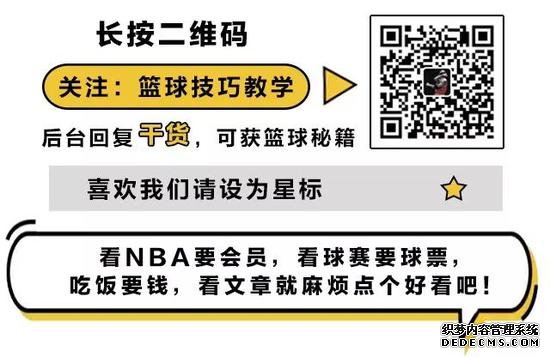 长按二维码

关注：篮球技巧教学

后台回复干货，可获篮球秘籍

喜欢我们请设为星标

看NBA要会员，看球赛要球票，吃饭要钱，看文章就麻烦点个好看吧！

织梦内容管理系统
DEDECMS.COM